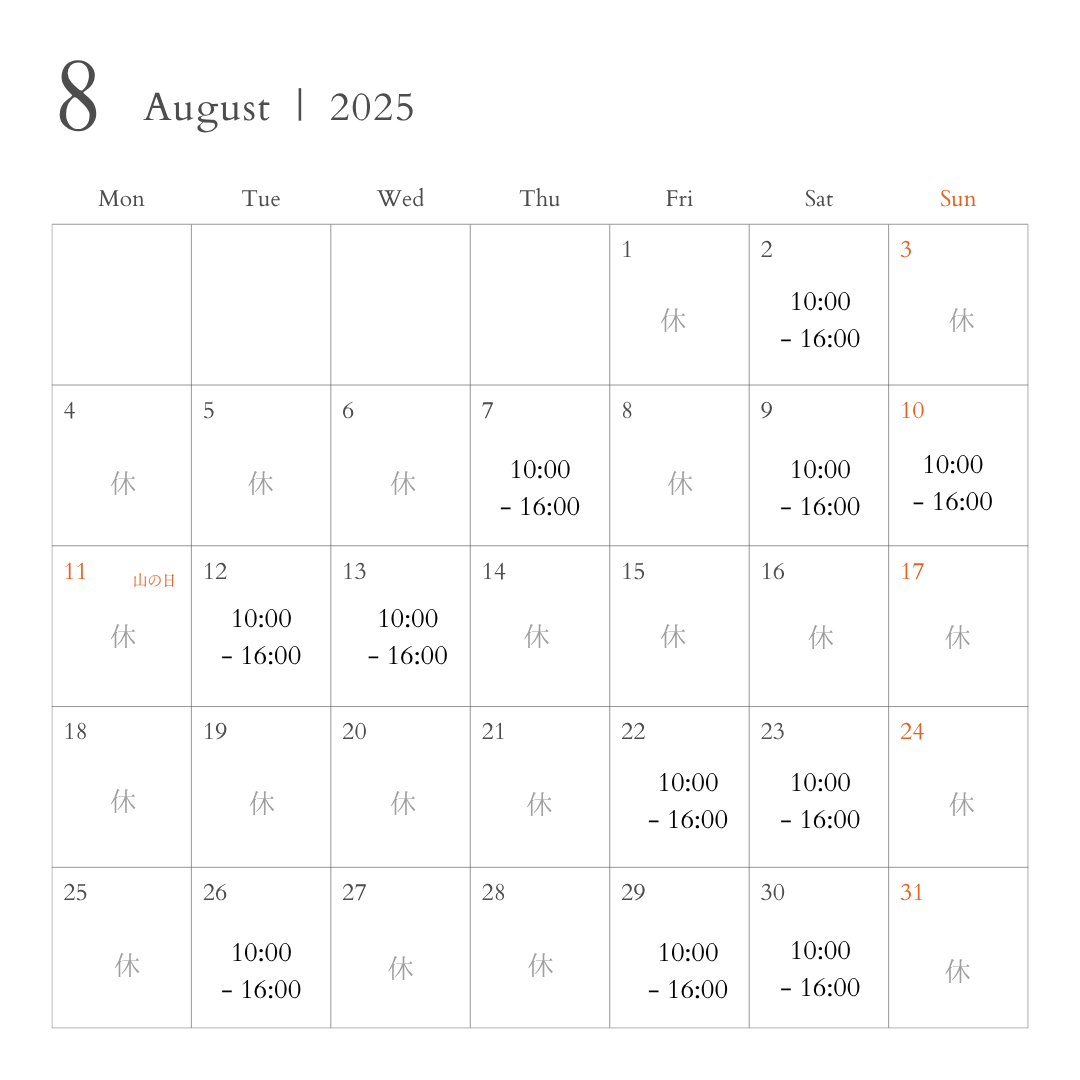 8 August | 2025

| Mon | Tue | Wed | Thu | Fri | Sat | Sun |
|---|---|---|---|---|---|---|
| | | | | 1 休 | 2 10:00 - 16:00 | 3 休 |
| 4 休 | 5 休 | 6 休 | 7 10:00 - 16:00 | 8 休 | 9 10:00 - 16:00 | 10 10:00 - 16:00 |
| 11 山の日 休 | 12 10:00 - 16:00 | 13 10:00 - 16:00 | 14 休 | 15 休 | 16 休 | 17 休 |
| 18 休 | 19 休 | 20 休 | 21 休 | 22 10:00 - 16:00 | 23 10:00 - 16:00 | 24 休 |
| 25 休 | 26 10:00 - 16:00 | 27 休 | 28 休 | 29 10:00 - 16:00 | 30 10:00 - 16:00 | 31 休 |